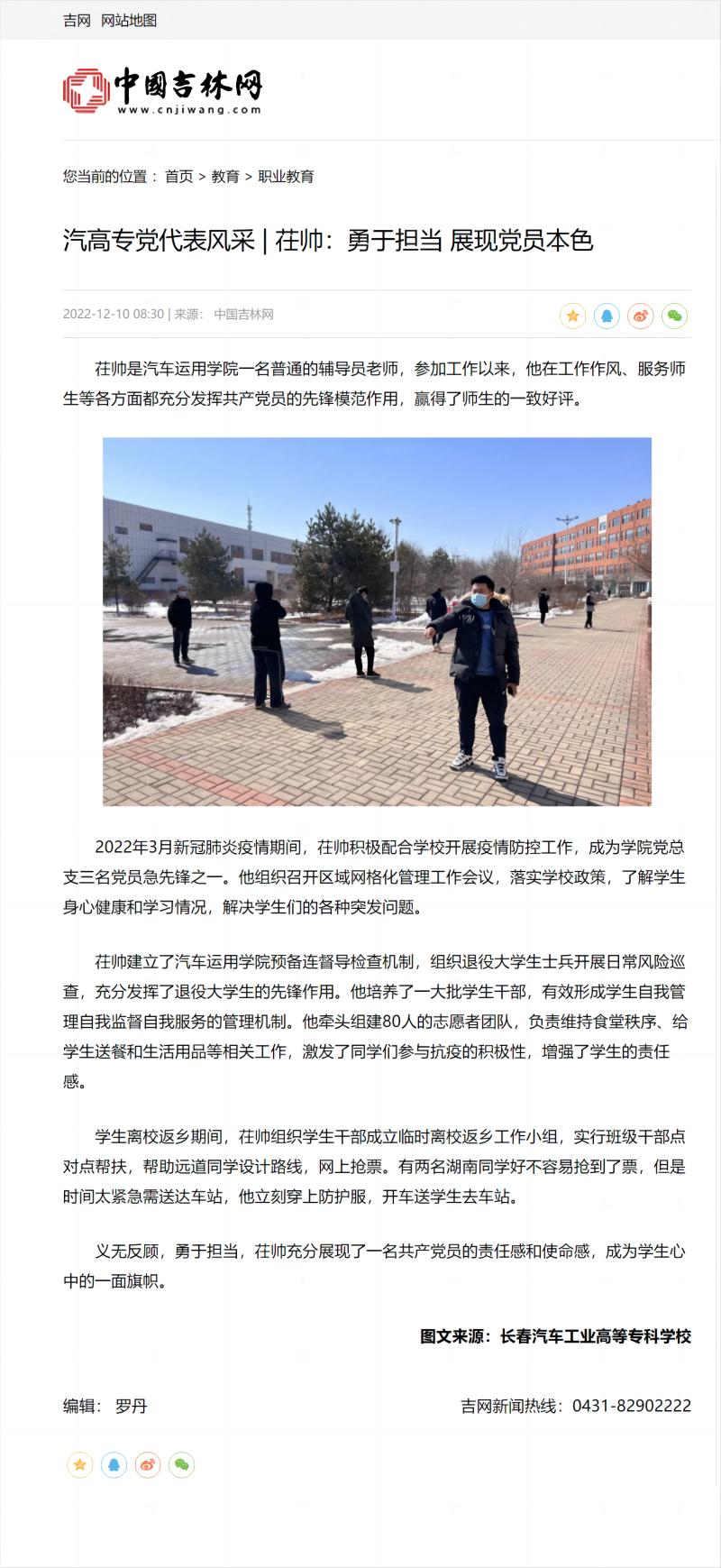 吉网 网站地图

中国吉林网
www.cnjiwang.com

您当前的位置： 首页 > 教育 > 职业教育

汽高专党代表风采 | 茌帅：勇于担当 展现党员本色

2022-12-10 08:30 | 来源： 中国吉林网

茌帅是汽车运用学院一名普通的辅导员老师，参加工作以来，他在工作作风、服务师生等各方面都充分发挥共产党员的先锋模范作用，赢得了师生的一致好评。

2022年3月新冠肺炎疫情期间，茌帅积极配合学校开展疫情防控工作，成为学院党总支三名党员急先锋之一。他组织召开区域网格化管理工作会议，落实学校政策，了解学生身心健康和学习情况，解决学生们的各种突发问题。

茌帅建立了汽车运用学院预备连督导检查机制，组织退役大学生士兵开展日常风险巡查，充分发挥了退役大学生的先锋作用。他培养了一大批学生干部，有效形成学生自我管理自我监督自我服务的管理机制。他牵头组建80人的志愿者团队，负责维持食堂秩序、给学生送餐和生活用品等相关工作，激发了同学们参与抗疫的积极性，增强了学生的责任感。

学生离校返乡期间，茌帅组织学生干部成立临时离校返乡工作小组，实行班级干部点对点帮扶，帮助远道同学设计路线，网上抢票。有两名湖南同学好不容易抢到了票，但是时间太紧急需送达车站，他立刻穿上防护服，开车送学生去车站。

义无反顾，勇于担当，茌帅充分展现了一名共产党员的责任感和使命感，成为学生心中的一面旗帜。

图文来源：长春汽车工业高等专科学校

编辑： 罗丹

吉网新闻热线：0431-82902222